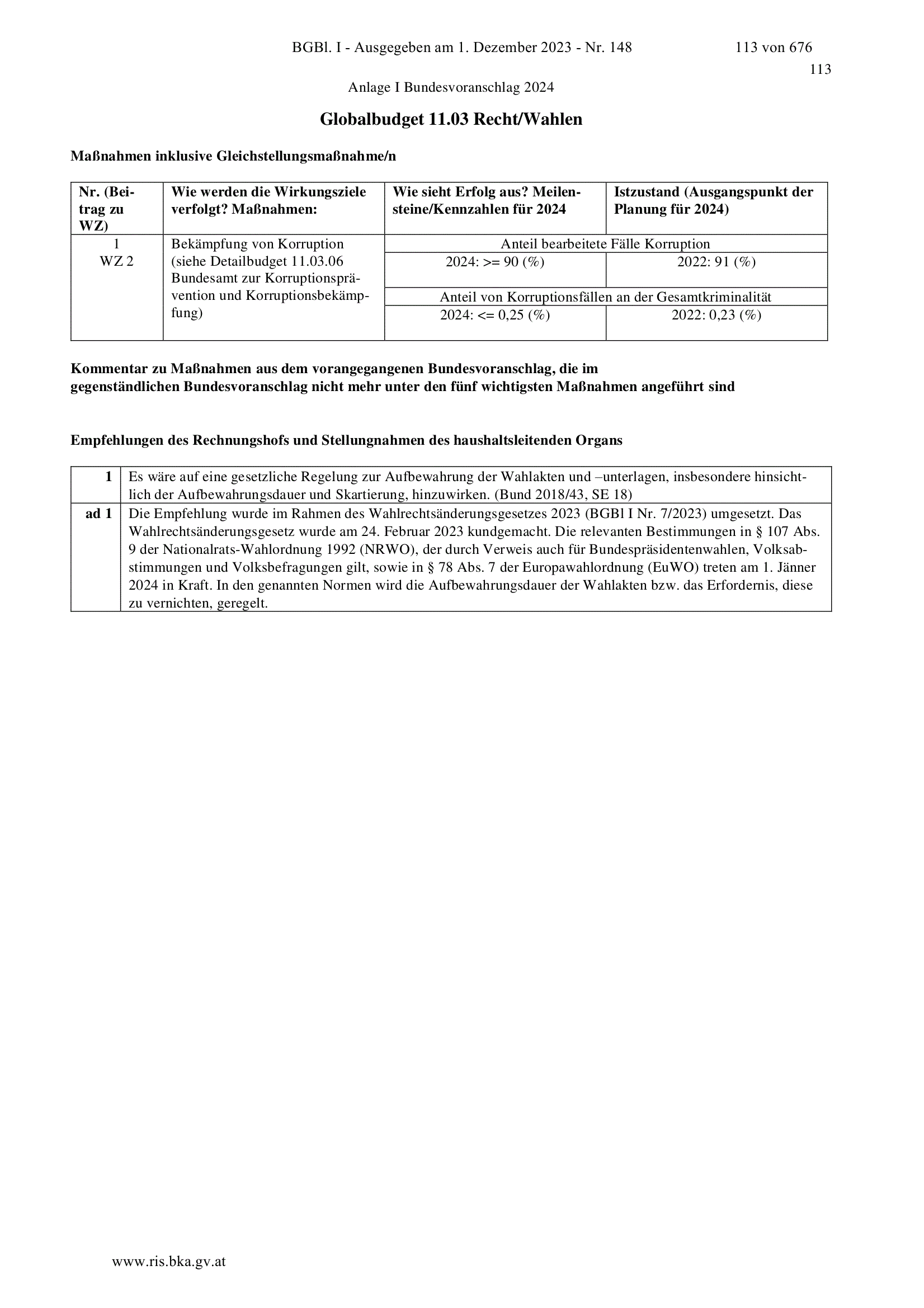 BGBl. I - Ausgegeben am 1. Dezember 2023 - Nr. 148 113 von 676

113

Anlage I Bundesvoranschlag 2024

Globalbudget 11.03 Recht/Wahlen

Maßnahmen inklusive Gleichstellungsmaßnahme/n

| Nr. (Beitrag zu WZ) | Wie werden die Wirkungsziele verfolgt? Maßnahmen: | Wie sieht Erfolg aus? Meilensteine/Kennzahlen für 2024 | Istzustand (Ausgangspunkt der Planung für 2024) |
|---|---|---|---|
| 1 WZ 2 | Bekämpfung von Korruption (siehe Detailbudget 11.03.06 Bundesamt zur Korruptionsprävention und Korruptionsbekämpfung) | Anteil bearbeitete Fälle Korruption | |
| | | 2024: >= 90 (%) | 2022: 91 (%) |
| | | Anteil von Korruptionsfällen an der Gesamtkriminalität | |
| | | 2024: <= 0,25 (%) | 2022: 0,23 (%) |

Kommentar zu Maßnahmen aus dem vorangegangenen Bundesvoranschlag, die im gegenständlichen Bundesvoranschlag nicht mehr unter den fünf wichtigsten Maßnahmen angeführt sind

Empfehlungen des Rechnungshofs und Stellungnahmen des haushaltsleitenden Organs

| 1 | Es wäre auf eine gesetzliche Regelung zur Aufbewahrung der Wahlakten und –unterlagen, insbesondere hinsichtlich der Aufbewahrungsdauer und Skartierung, hinzuwirken. (Bund 2018/43, SE 18) |
|---|---|
| ad 1 | Die Empfehlung wurde im Rahmen des Wahlrechtsänderungsgesetzes 2023 (BGBl I Nr. 7/2023) umgesetzt. Das Wahlrechtsänderungsgesetz wurde am 24. Februar 2023 kundgemacht. Die relevanten Bestimmungen in § 107 Abs. 9 der Nationalrats-Wahlordnung 1992 (NRWO), der durch Verweis auch für Bundespräsidentenwahlen, Volksabstimmungen und Volksbefragungen gilt, sowie in § 78 Abs. 7 der Europawahlordnung (EuWO) treten am 1. Jänner 2024 in Kraft. In den genannten Normen wird die Aufbewahrungsdauer der Wahlakten bzw. das Erfordernis, diese zu vernichten, geregelt. |

www.ris.bka.gv.at